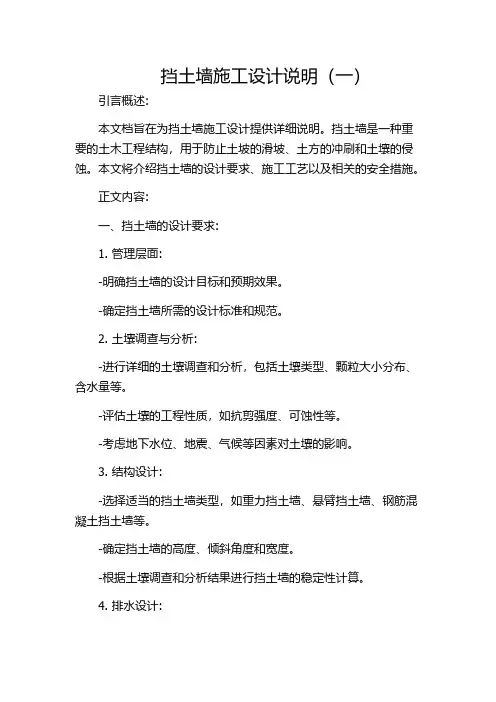 挡土墙施工设计说明（一）

引言概述：

本文档旨在为挡土墙施工设计提供详细说明。挡土墙是一种重要的土木工程结构，用于防止土坡的滑坡、土方的冲刷和土壤的侵蚀。本文将介绍挡土墙的设计要求、施工工艺以及相关的安全措施。

正文内容：

一、挡土墙的设计要求：

1. 管理层面：

-明确挡土墙的设计目标和预期效果。

-确定挡土墙所需的设计标准和规范。

2. 土壤调查与分析：

-进行详细的土壤调查和分析，包括土壤类型、颗粒大小分布、含水量等。

-评估土壤的工程性质，如抗剪强度、可蚀性等。

-考虑地下水位、地震、气候等因素对土壤的影响。

3. 结构设计：

-选择适当的挡土墙类型，如重力挡土墙、悬臂挡土墙、钢筋混凝土挡土墙等。

-确定挡土墙的高度、倾斜角度和宽度。

-根据土壤调查和分析结果进行挡土墙的稳定性计算。

4. 排水设计：